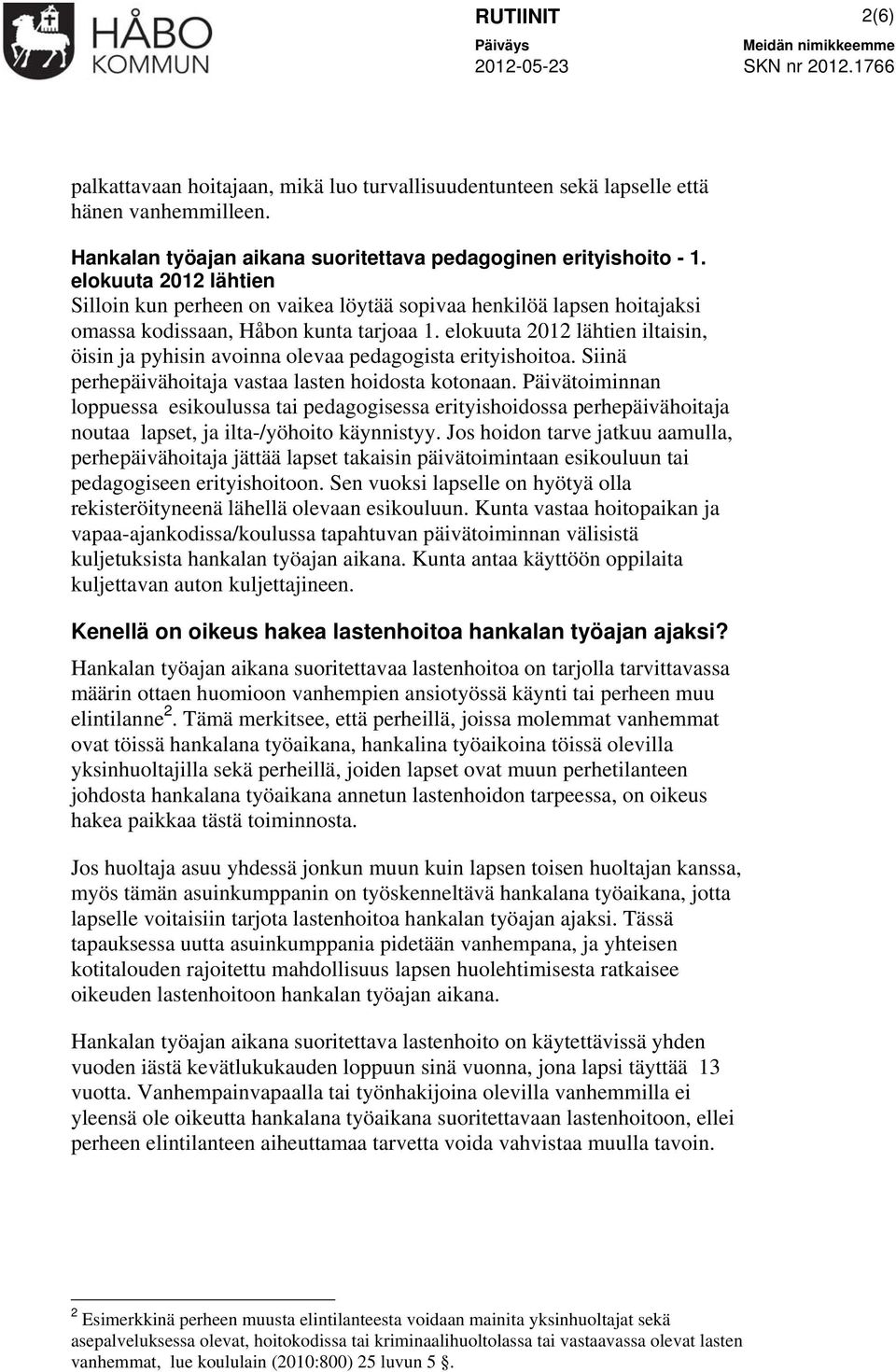 HÅBO KOMMUN

RUTIINIT

2(6)

Päiväys
2012-05-23

Meidän nimikkeemme
SKN nr 2012.1766

palkattavaan hoitajaan, mikä luo turvallisuudentunteen sekä lapselle että hänen vanhemmilleen.

Hankalan työajan aikana suoritettava pedagoginen erityishoito - 1. elokuuta 2012 lähtien
Silloin kun perheen on vaikea löytää sopivaa henkilöä lapsen hoitajaksi omassa kodissaan, Håbon kunta tarjoaa 1. elokuuta 2012 lähtien iltaisin, öisin ja pyhisin avoinna olevaa pedagogista erityishoitoa. Siinä perhepäivähoitaja vastaa lasten hoidosta kotonaan. Päivätoiminnan loppuessa esikoulussa tai pedagogisessa erityishoidossa perhepäivähoitaja noutaa lapset, ja ilta-/yöhoito käynnistyy. Jos hoidon tarve jatkuu aamulla, perhepäivähoitaja jättää lapset takaisin päivätoimintaan esikouluun tai pedagogiseen erityishoitoon. Sen vuoksi lapselle on hyötyä olla rekisteröityneenä lähellä olevaan esikouluun. Kunta vastaa hoitopaikan ja vapaa-ajankodissa/koulussa tapahtuvan päivätoiminnan välisistä kuljetuksista hankalan työajan aikana. Kunta antaa käyttöön oppilaita kuljettavan auton kuljettajineen.

Kenellä on oikeus hakea lastenhoitoa hankalan työajan ajaksi?
Hankalan työajan aikana suoritettavaa lastenhoitoa on tarjolla tarvittavassa määrin ottaen huomioon vanhempien ansiotyössä käynti tai perheen muu elintilanne$^2$. Tämä merkitsee, että perheillä, joissa molemmat vanhemmat ovat töissä hankalana työaikana, hankalina työaikoina töissä olevilla yksinhuoltajilla sekä perheillä, joiden lapset ovat muun perhetilanteen johdosta hankalana työaikana annetun lastenhoidon tarpeessa, on oikeus hakea paikkaa tästä toiminnosta.

Jos huoltaja asuu yhdessä jonkun muun kuin lapsen toisen huoltajan kanssa, myös tämän asuinkumppanin on työskenneltävä hankalana työaikana, jotta lapselle voitaisiin tarjota lastenhoitoa hankalan työajan ajaksi. Tässä tapauksessa uutta asuinkumppania pidetään vanhempana, ja yhteisen kotitalouden rajoitettu mahdollisuus lapsen huolehtimisesta ratkaisee oikeuden lastenhoitoon hankalan työajan aikana.

Hankalan työajan aikana suoritettava lastenhoito on käytettävissä yhden vuoden iästä kevätlukukauden loppuun sinä vuonna, jona lapsi täyttää 13 vuotta. Vanhempainvapaalla tai työnhakijoina olevilla vanhemmilla ei yleensä ole oikeutta hankalana työaikana suoritettavaan lastenhoitoon, ellei perheen elintilanteen aiheuttamaa tarvetta voida vahvistaa muulla tavoin.

$^2$ Esimerkkinä perheen muusta elintilanteesta voidaan mainita yksinhuoltajat sekä asepalveluksessa olevat, hoitokodissa tai kriminaalihuoltolassa tai vastaavassa olevat lasten vanhemmat, lue koululain (2010:800) 25 luvun 5 §.